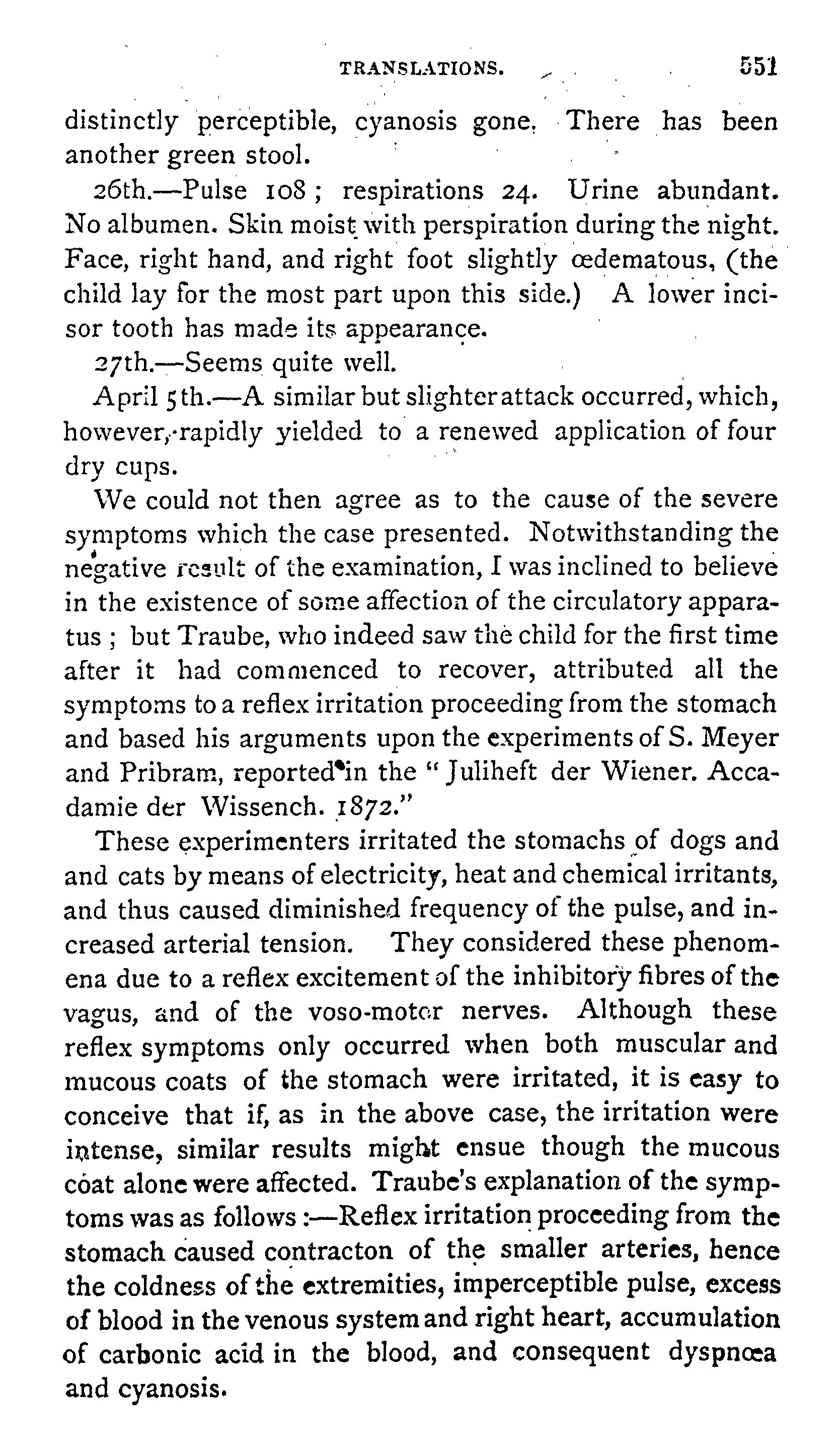 TRANSLATIONS. 551

distinctly perceptible, cyanosis gone. There has been another green stool.

26th.—Pulse 108; respirations 24. Urine abundant. No albumen. Skin moist with perspiration during the night. Face, right hand, and right foot slightly œdematous, (the child lay for the most part upon this side.) A lower incisor tooth has made its appearance.

27th.—Seems quite well.

April 5th.—A similar but slighter attack occurred, which, however, rapidly yielded to a renewed application of four dry cups.

We could not then agree as to the cause of the severe symptoms which the case presented. Notwithstanding the negative result of the examination, I was inclined to believe in the existence of some affection of the circulatory apparatus; but Traube, who indeed saw the child for the first time after it had commenced to recover, attributed all the symptoms to a reflex irritation proceeding from the stomach and based his arguments upon the experiments of S. Meyer and Pribram, reported in the "Juliheft der Wiener. Accadamie der Wissench. 1872."

These experimenters irritated the stomachs of dogs and and cats by means of electricity, heat and chemical irritants, and thus caused diminished frequency of the pulse, and increased arterial tension. They considered these phenomena due to a reflex excitement of the inhibitory fibres of the vagus, and of the voso-motor nerves. Although these reflex symptoms only occurred when both muscular and mucous coats of the stomach were irritated, it is easy to conceive that if, as in the above case, the irritation were intense, similar results might ensue though the mucous coat alone were affected. Traube's explanation of the symptoms was as follows:—Reflex irritation proceeding from the stomach caused contracton of the smaller arteries, hence the coldness of the extremities, imperceptible pulse, excess of blood in the venous system and right heart, accumulation of carbonic acid in the blood, and consequent dyspnœa and cyanosis.